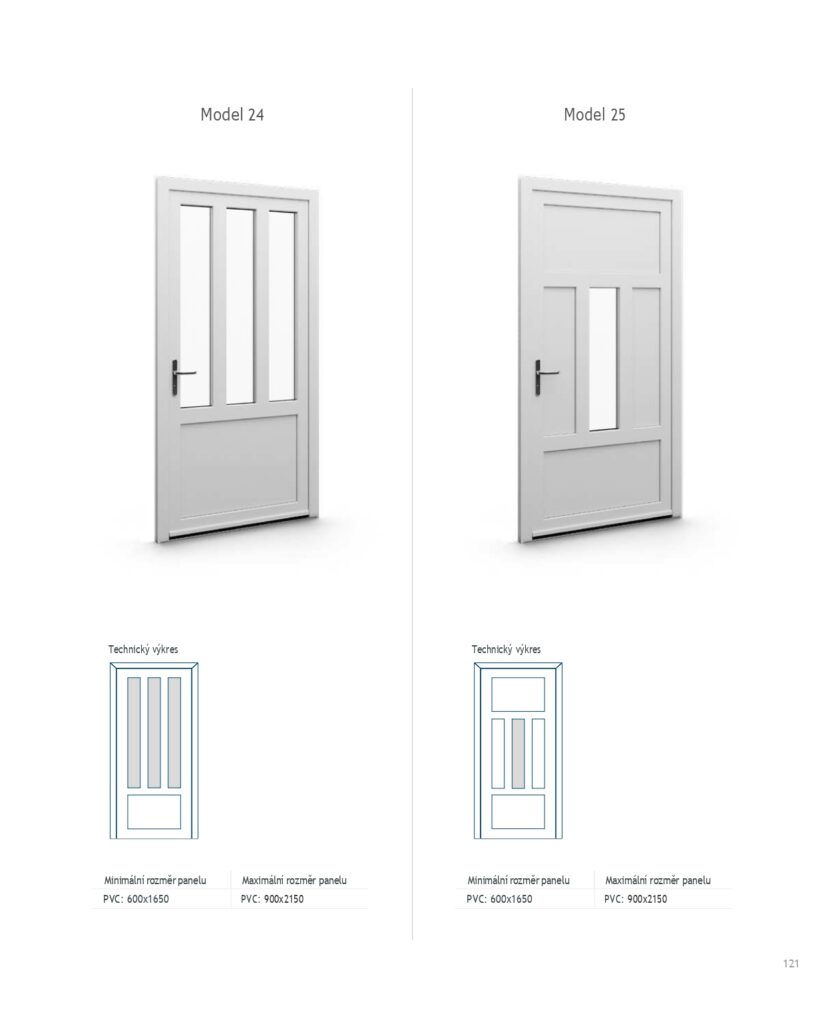 Model 24

Technický výkres

| Minimální rozměr panelu | Maximální rozměr panelu |
|---|---|
| PVC: 600x1650 | PVC: 900x2150 |

Model 25

Technický výkres

| Minimální rozměr panelu | Maximální rozměr panelu |
|---|---|
| PVC: 600x1650 | PVC: 900x2150 |

121